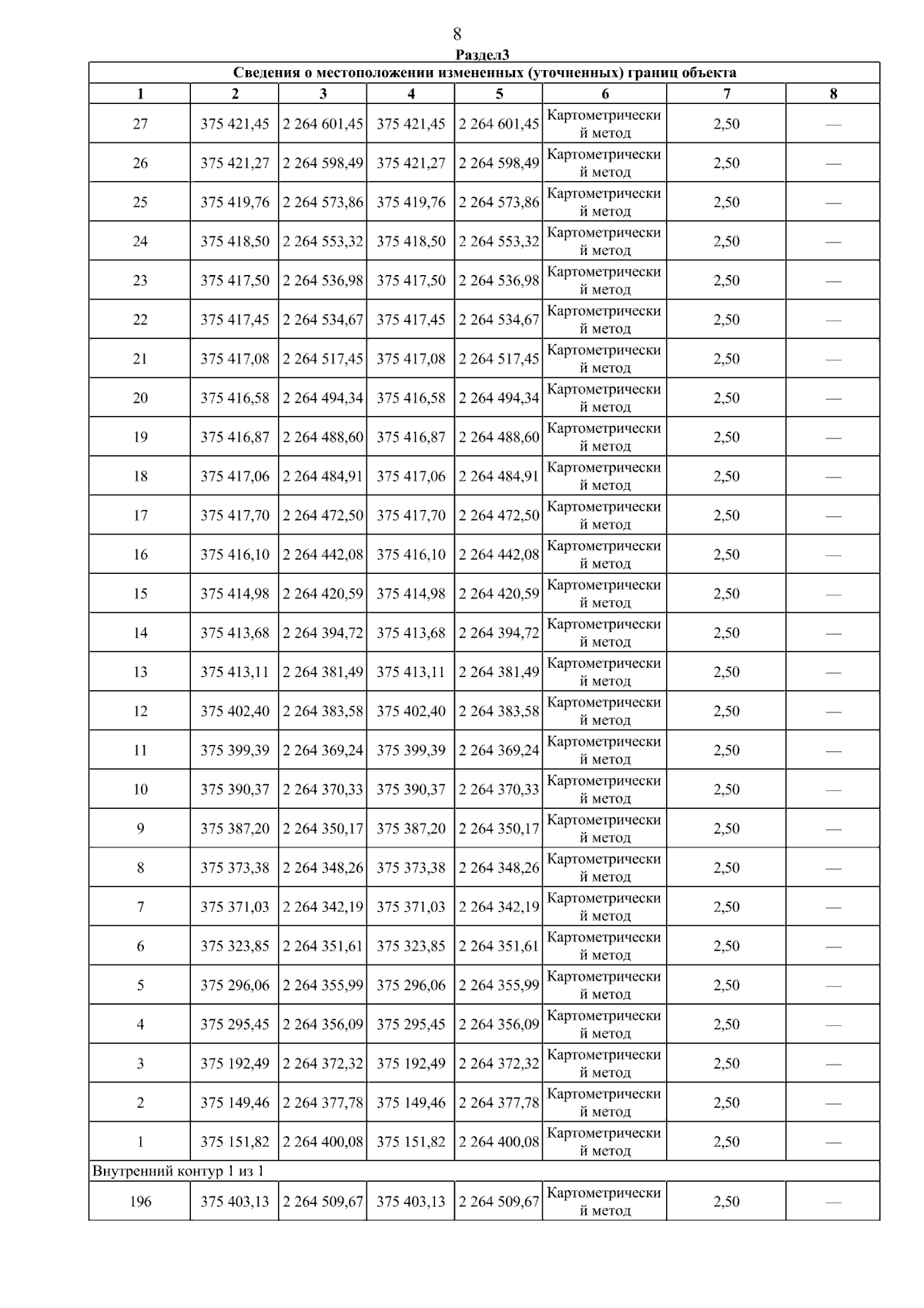 8

Раздел3

| Сведения о местоположении измененных (уточненных) границ объекта | | | | | | | |
|---|---|---|---|---|---|---|---|
| 1 | 2 | 3 | 4 | 5 | 6 | 7 | 8 |
| 27 | 375 421,45 | 2 264 601,45 | 375 421,45 | 2 264 601,45 | Картометрический метод | 2,50 | — |
| 26 | 375 421,27 | 2 264 598,49 | 375 421,27 | 2 264 598,49 | Картометрический метод | 2,50 | — |
| 25 | 375 419,76 | 2 264 573,86 | 375 419,76 | 2 264 573,86 | Картометрический метод | 2,50 | — |
| 24 | 375 418,50 | 2 264 553,32 | 375 418,50 | 2 264 553,32 | Картометрический метод | 2,50 | — |
| 23 | 375 417,50 | 2 264 536,98 | 375 417,50 | 2 264 536,98 | Картометрический метод | 2,50 | — |
| 22 | 375 417,45 | 2 264 534,67 | 375 417,45 | 2 264 534,67 | Картометрический метод | 2,50 | — |
| 21 | 375 417,08 | 2 264 517,45 | 375 417,08 | 2 264 517,45 | Картометрический метод | 2,50 | — |
| 20 | 375 416,58 | 2 264 494,34 | 375 416,58 | 2 264 494,34 | Картометрический метод | 2,50 | — |
| 19 | 375 416,87 | 2 264 488,60 | 375 416,87 | 2 264 488,60 | Картометрический метод | 2,50 | — |
| 18 | 375 417,06 | 2 264 484,91 | 375 417,06 | 2 264 484,91 | Картометрический метод | 2,50 | — |
| 17 | 375 417,70 | 2 264 472,50 | 375 417,70 | 2 264 472,50 | Картометрический метод | 2,50 | — |
| 16 | 375 416,10 | 2 264 442,08 | 375 416,10 | 2 264 442,08 | Картометрический метод | 2,50 | — |
| 15 | 375 414,98 | 2 264 420,59 | 375 414,98 | 2 264 420,59 | Картометрический метод | 2,50 | — |
| 14 | 375 413,68 | 2 264 394,72 | 375 413,68 | 2 264 394,72 | Картометрический метод | 2,50 | — |
| 13 | 375 413,11 | 2 264 381,49 | 375 413,11 | 2 264 381,49 | Картометрический метод | 2,50 | — |
| 12 | 375 402,40 | 2 264 383,58 | 375 402,40 | 2 264 383,58 | Картометрический метод | 2,50 | — |
| 11 | 375 399,39 | 2 264 369,24 | 375 399,39 | 2 264 369,24 | Картометрический метод | 2,50 | — |
| 10 | 375 390,37 | 2 264 370,33 | 375 390,37 | 2 264 370,33 | Картометрический метод | 2,50 | — |
| 9 | 375 387,20 | 2 264 350,17 | 375 387,20 | 2 264 350,17 | Картометрический метод | 2,50 | — |
| 8 | 375 373,38 | 2 264 348,26 | 375 373,38 | 2 264 348,26 | Картометрический метод | 2,50 | — |
| 7 | 375 371,03 | 2 264 342,19 | 375 371,03 | 2 264 342,19 | Картометрический метод | 2,50 | — |
| 6 | 375 323,85 | 2 264 351,61 | 375 323,85 | 2 264 351,61 | Картометрический метод | 2,50 | — |
| 5 | 375 296,06 | 2 264 355,99 | 375 296,06 | 2 264 355,99 | Картометрический метод | 2,50 | — |
| 4 | 375 295,45 | 2 264 356,09 | 375 295,45 | 2 264 356,09 | Картометрический метод | 2,50 | — |
| 3 | 375 192,49 | 2 264 372,32 | 375 192,49 | 2 264 372,32 | Картометрический метод | 2,50 | — |
| 2 | 375 149,46 | 2 264 377,78 | 375 149,46 | 2 264 377,78 | Картометрический метод | 2,50 | — |
| 1 | 375 151,82 | 2 264 400,08 | 375 151,82 | 2 264 400,08 | Картометрический метод | 2,50 | — |
| Внутренний контур 1 из 1 | | | | | | | |
| 196 | 375 403,13 | 2 264 509,67 | 375 403,13 | 2 264 509,67 | Картометрический метод | 2,50 | — |